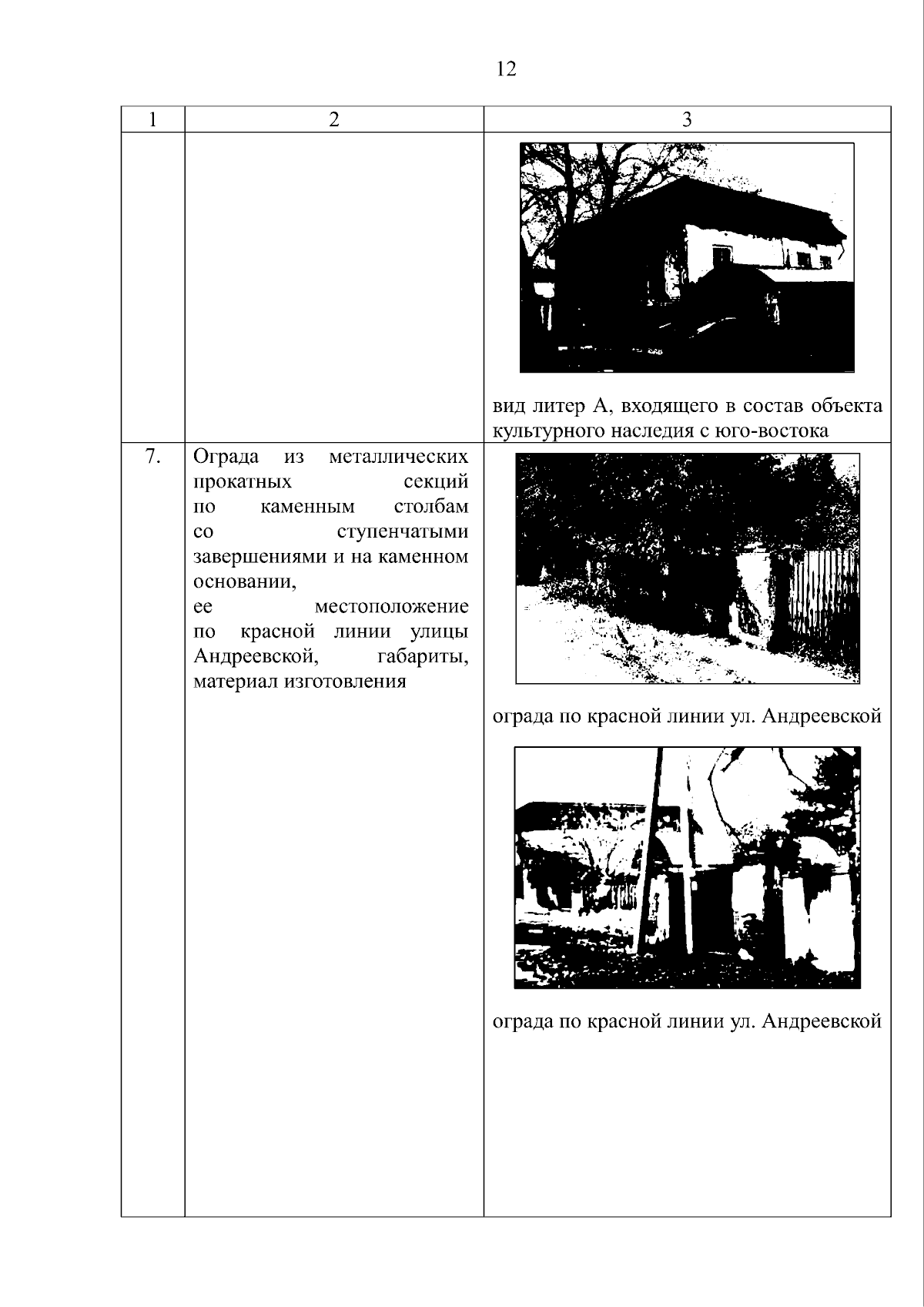 12

| 1 | 2 | 3 |
|---|---|---|
|  |  | вид литер А, входящего в состав объекта культурного наследия с юго-востока |
| 7. | Ограда из металлических прокатных секций по каменным столбам со ступенчатыми завершениями и на каменном основании, ее местоположение по красной линии улицы Андреевской, габариты, материал изготовления | ограда по красной линии ул. Андреевской ограда по красной линии ул. Андреевской |